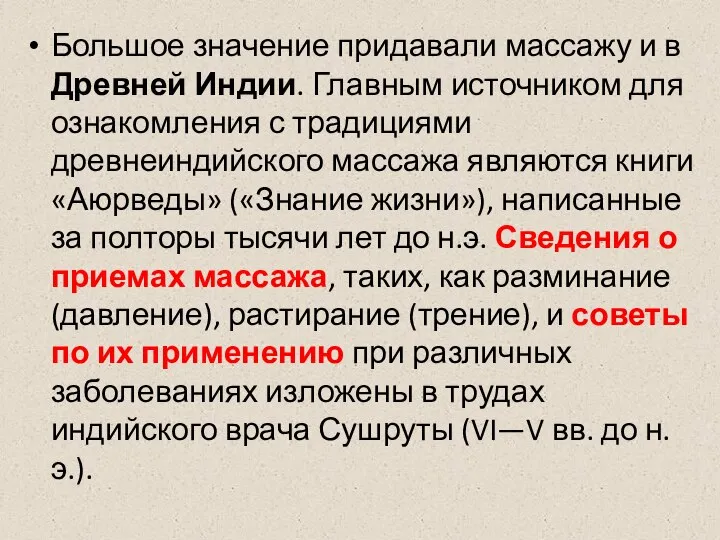 • Большое значение придавали массажу и в Древней Индии. Главным источником для ознакомления с традициями древнеиндийского массажа являются книги «Аюрведы» («Знание жизни»), написанные за полторы тысячи лет до н.э. Сведения о приемах массажа, таких, как разминание (давление), растирание (трение), и советы по их применению при различных заболеваниях изложены в трудах индийского врача Сушруты (VI—V вв. до н. э.).